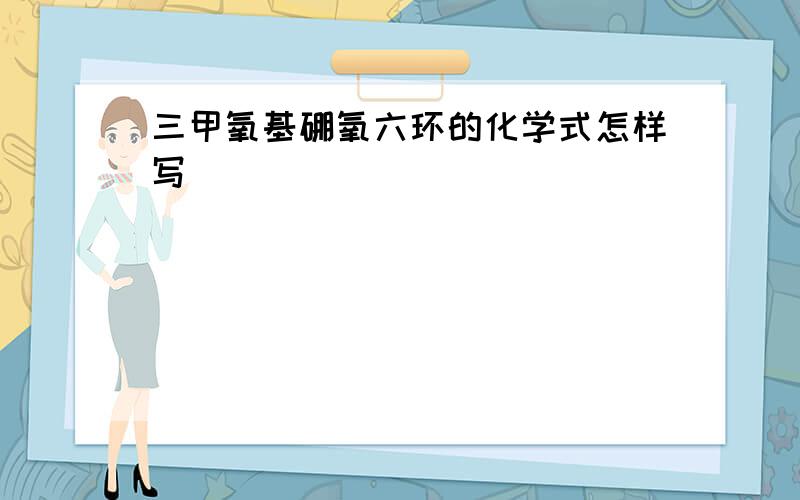 三甲氧基硼氧六环的化学式怎样写